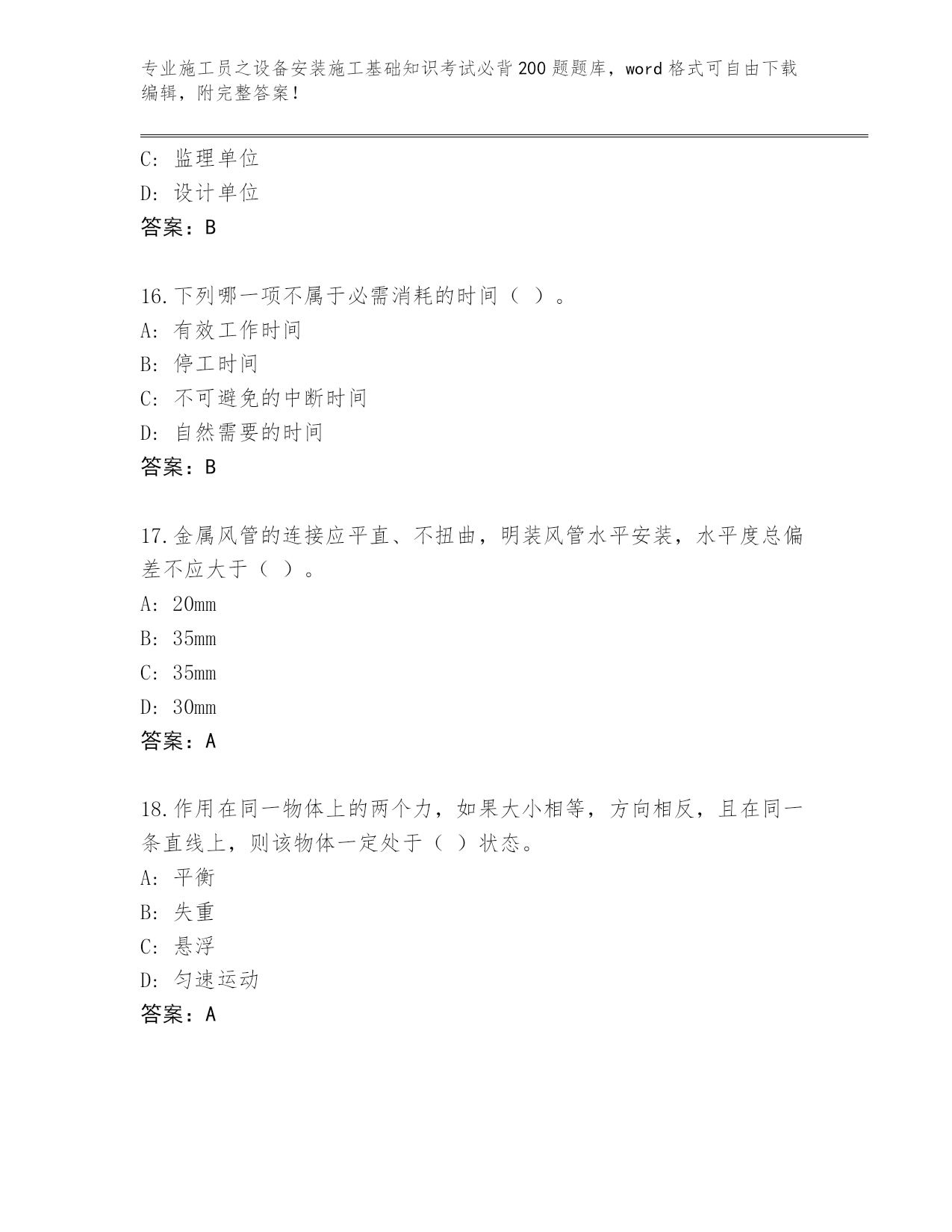 专业施工员之设备安装施工基础知识考试必背200题题库，word格式可自由下载编辑，附完整答案！

C：监理单位
D：设计单位
答案：B

16.下列哪一项不属于必需消耗的时间（ ）。
A：有效工作时间
B：停工时间
C：不可避免的中断时间
D：自然需要的时间
答案：B

17.金属风管的连接应平直、不扭曲，明装风管水平安装，水平度总偏差不应大于（ ）。
A：20mm
B：35mm
C：35mm
D：30mm
答案：A

18.作用在同一物体上的两个力，如果大小相等，方向相反，且在同一条直线上，则该物体一定处于（ ）状态。
A：平衡
B：失重
C：悬浮
D：匀速运动
答案：A